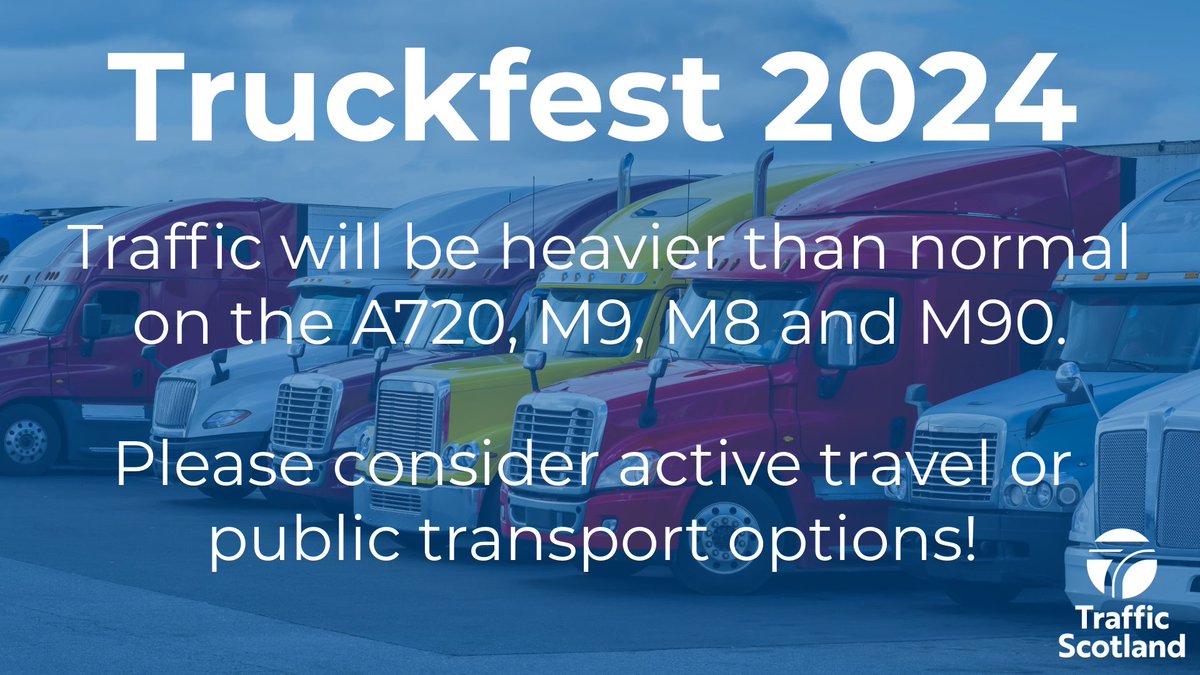 Truckfest 2024

Traffic will be heavier than normal on the A720, M9, M8 and M90.

Please consider active travel or public transport options!

Traffic Scotland